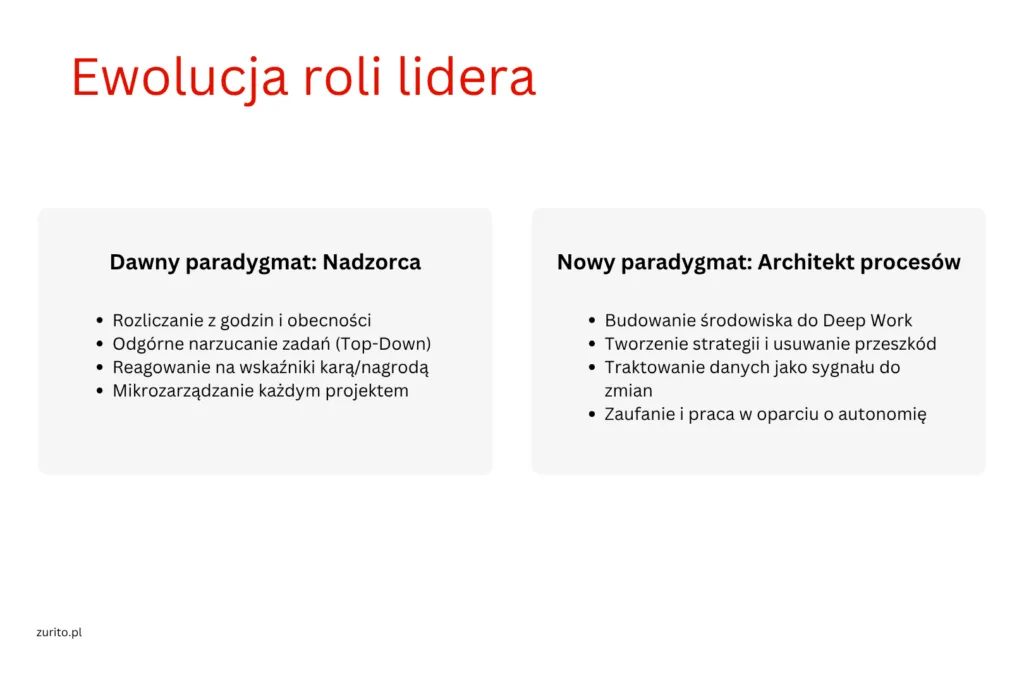 Ewolucja roli lidera

Dawny paradygmat: Nadzorca

- Rozliczanie z godzin i obecności
- Odgórne narzucanie zadań (Top-Down)
- Reagowanie na wskaźniki karą/nagrodą
- Mikrozarządzanie każdym projektem

Nowy paradygmat: Architekt procesów

- Budowanie środowiska do Deep Work
- Tworzenie strategii i usuwanie przeszkód
- Traktowanie danych jako sygnału do zmian
- Zaufanie i praca w oparciu o autonomię

zurito.pl